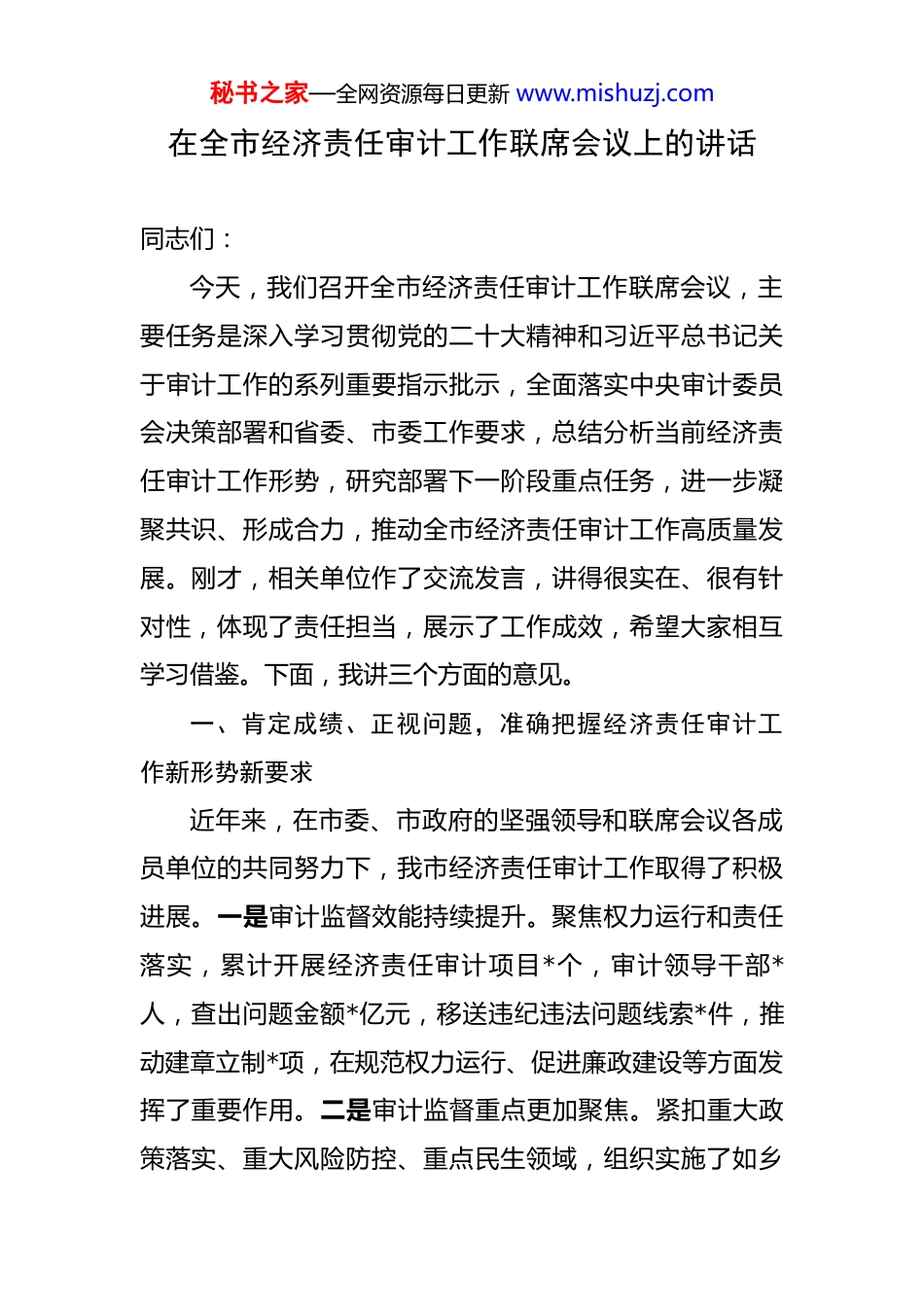 秘书之家—全网资源每日更新 www.mishuzj.com

在全市经济责任审计工作联席会议上的讲话

同志们：

今天，我们召开全市经济责任审计工作联席会议，主要任务是深入学习贯彻党的二十大精神和习近平总书记关于审计工作的系列重要指示批示，全面落实中央审计委员会决策部署和省委、市委工作要求，总结分析当前经济责任审计工作形势，研究部署下一阶段重点任务，进一步凝聚共识、形成合力，推动全市经济责任审计工作高质量发展。刚才，相关单位作了交流发言，讲得很实在、很有针对性，体现了责任担当，展示了工作成效，希望大家相互学习借鉴。下面，我讲三个方面的意见。

一、肯定成绩、正视问题，准确把握经济责任审计工作新形势新要求

近年来，在市委、市政府的坚强领导和联席会议各成员单位的共同努力下，我市经济责任审计工作取得了积极进展。一是审计监督效能持续提升。聚焦权力运行和责任落实，累计开展经济责任审计项目*个，审计领导干部*人，查出问题金额*亿元，移送违纪违法问题线索*件，推动建章立制*项，在规范权力运行、促进廉政建设等方面发挥了重要作用。二是审计监督重点更加聚焦。紧扣重大政策落实、重大风险防控、重点民生领域，组织实施了如乡